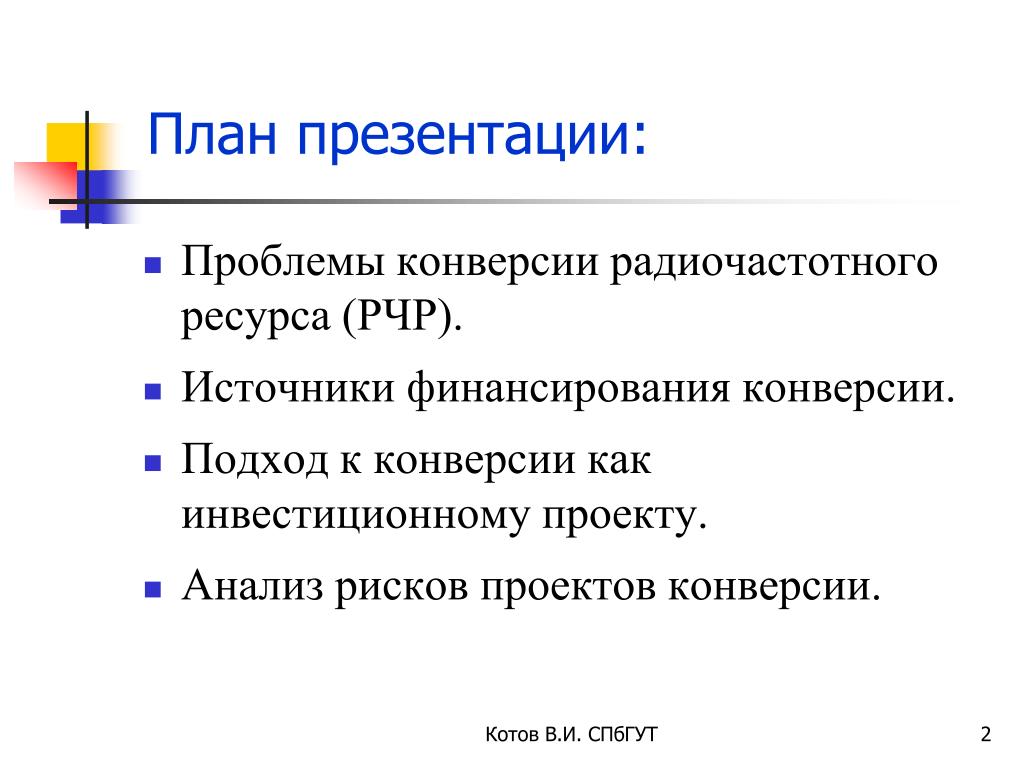 План презентации:

- Проблемы конверсии радиочастотного ресурса (РЧР).
- Источники финансирования конверсии.
- Подход к конверсии как инвестиционному проекту.
- Анализ рисков проектов конверсии.

Котов В.И. СПбГУТ

2